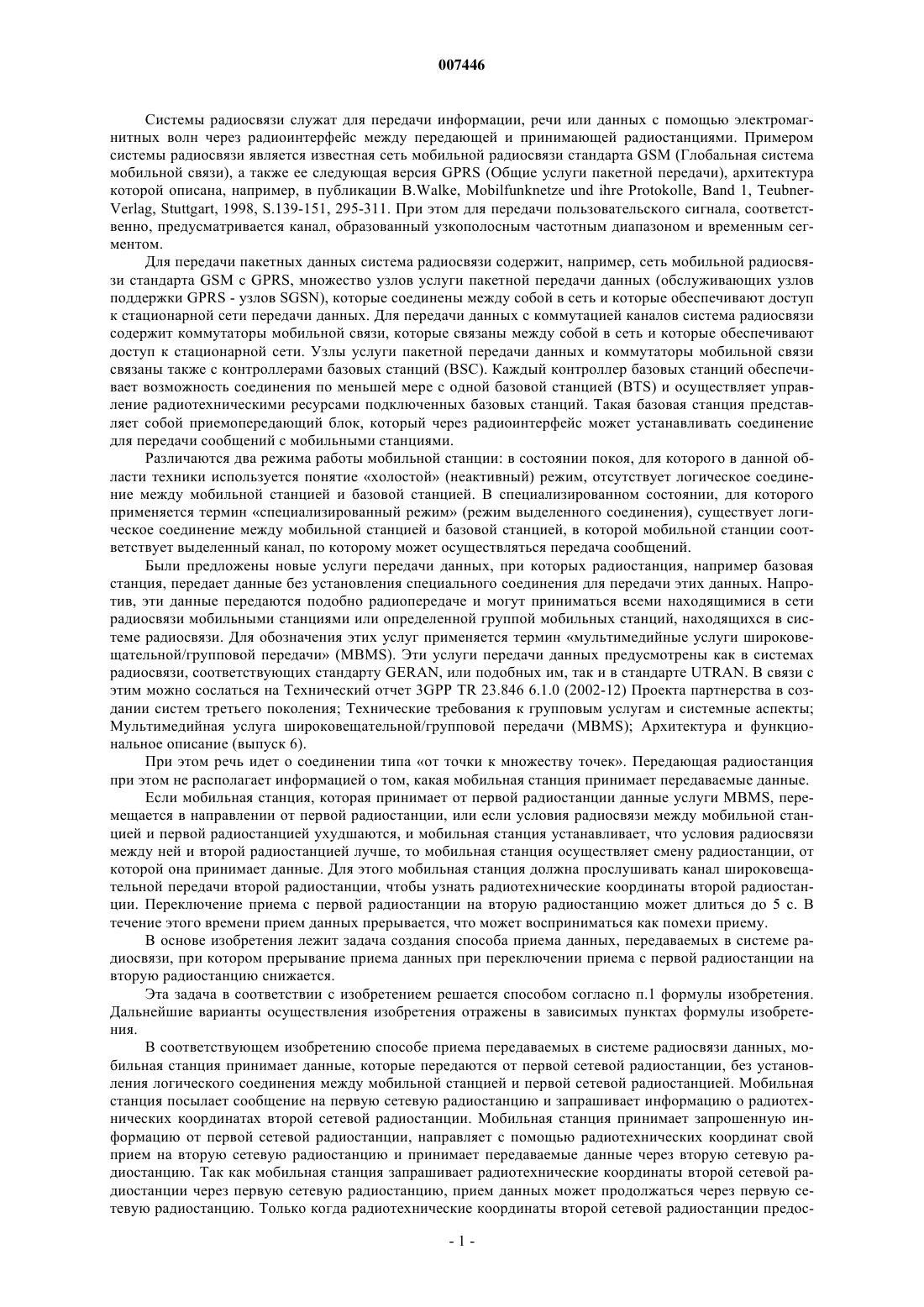 007446

Системы радиосвязи служат для передачи информации, речи или данных с помощью электромагнитных волн через радиоинтерфейс между передающей и принимающей радиостанциями. Примером системы радиосвязи является известная сеть мобильной радиосвязи стандарта GSM (Глобальная система мобильной связи), а также ее следующая версия GPRS (Общие услуги пакетной передачи), архитектура которой описана, например, в публикации B.Walke, Mobilfunknetze und ihre Protokolle, Band 1, Teubner-Verlag, Stuttgart, 1998, S.139-151, 295-311. При этом для передачи пользовательского сигнала, соответственно, предусматривается канал, образованный узкополосным частотным диапазоном и временным сегментом.

Для передачи пакетных данных система радиосвязи содержит, например, сеть мобильной радиосвязи стандарта GSM с GPRS, множество узлов услуги пакетной передачи данных (обслуживающих узлов поддержки GPRS - узлов SGSN), которые соединены между собой в сеть и которые обеспечивают доступ к стационарной сети передачи данных. Для передачи данных с коммутацией каналов система радиосвязи содержит коммутаторы мобильной связи, которые связаны между собой в сеть и которые обеспечивают доступ к стационарной сети. Узлы услуги пакетной передачи данных и коммутаторы мобильной связи связаны также с контроллерами базовых станций (BSC). Каждый контроллер базовых станций обеспечивает возможность соединения по меньшей мере с одной базовой станцией (BTS) и осуществляет управление радиотехническими ресурсами подключенных базовых станций. Такая базовая станция представляет собой приемопередающий блок, который через радиоинтерфейс может устанавливать соединение для передачи сообщений с мобильными станциями.

Различаются два режима работы мобильной станции: в состоянии покоя, для которого в данной области техники используется понятие «холостой» (неактивный) режим, отсутствует логическое соединение между мобильной станцией и базовой станцией. В специализированном состоянии, для которого применяется термин «специализированный режим» (режим выделенного соединения), существует логическое соединение между мобильной станцией и базовой станцией, в которой мобильной станции соответствует выделенный канал, по которому может осуществляться передача сообщений.

Были предложены новые услуги передачи данных, при которых радиостанция, например базовая станция, передает данные без установления специального соединения для передачи этих данных. Напротив, эти данные передаются подобно радиопередаче и могут приниматься всеми находящимися в сети радиосвязи мобильными станциями или определенной группой мобильных станций, находящихся в системе радиосвязи. Для обозначения этих услуг применяется термин «мультимедийные услуги широковещательной/групповой передачи» (MBMS). Эти услуги передачи данных предусмотрены как в системах радиосвязи, соответствующих стандарту GERAN, или подобных им, так и в стандарте UTRAN. В связи с этим можно сослаться на Технический отчет 3GPP TR 23.846 6.1.0 (2002-12) Проекта партнерства в создании систем третьего поколения; Технические требования к групповым услугам и системные аспекты; Мультимедийная услуга широковещательной/групповой передачи (MBMS); Архитектура и функциональное описание (выпуск 6).

При этом речь идет о соединении типа «от точки к множеству точек». Передающая радиостанция при этом не располагает информацией о том, какая мобильная станция принимает передаваемые данные.

Если мобильная станция, которая принимает от первой радиостанции данные услуги MBMS, перемещается в направлении от первой радиостанции, или если условия радиосвязи между мобильной станцией и первой радиостанцией ухудшаются, и мобильная станция устанавливает, что условия радиосвязи между ней и второй радиостанцией лучше, то мобильная станция осуществляет смену радиостанции, от которой она принимает данные. Для этого мобильная станция должна прослушивать канал широковещательной передачи второй радиостанции, чтобы узнать радиотехнические координаты второй радиостанции. Переключение приема с первой радиостанции на вторую радиостанцию может длиться до 5 с. В течение этого времени прием данных прерывается, что может восприниматься как помехи приему.

В основе изобретения лежит задача создания способа приема данных, передаваемых в системе радиосвязи, при котором прерывание приема данных при переключении приема с первой радиостанции на вторую радиостанцию снижается.

Эта задача в соответствии с изобретением решается способом согласно п.1 формулы изобретения. Дальнейшие варианты осуществления изобретения отражены в зависимых пунктах формулы изобретения.

В соответствующем изобретению способе приема передаваемых в системе радиосвязи данных, мобильная станция принимает данные, которые передаются от первой сетевой радиостанции, без установления логического соединения между мобильной станцией и первой сетевой радиостанцией. Мобильная станция посылает сообщение на первую сетевую радиостанцию и запрашивает информацию о радиотехнических координатах второй сетевой радиостанции. Мобильная станция принимает запрошенную информацию от первой сетевой радиостанции, направляет с помощью радиотехнических координат свой прием на вторую сетевую радиостанцию и принимает передаваемые данные через вторую сетевую радиостанцию. Так как мобильная станция запрашивает радиотехнические координаты второй сетевой радиостанции через первую сетевую радиостанцию, прием данных может продолжаться через первую сетевую радиостанцию. Только когда радиотехнические координаты второй сетевой радиостанции предос-

- 1 -